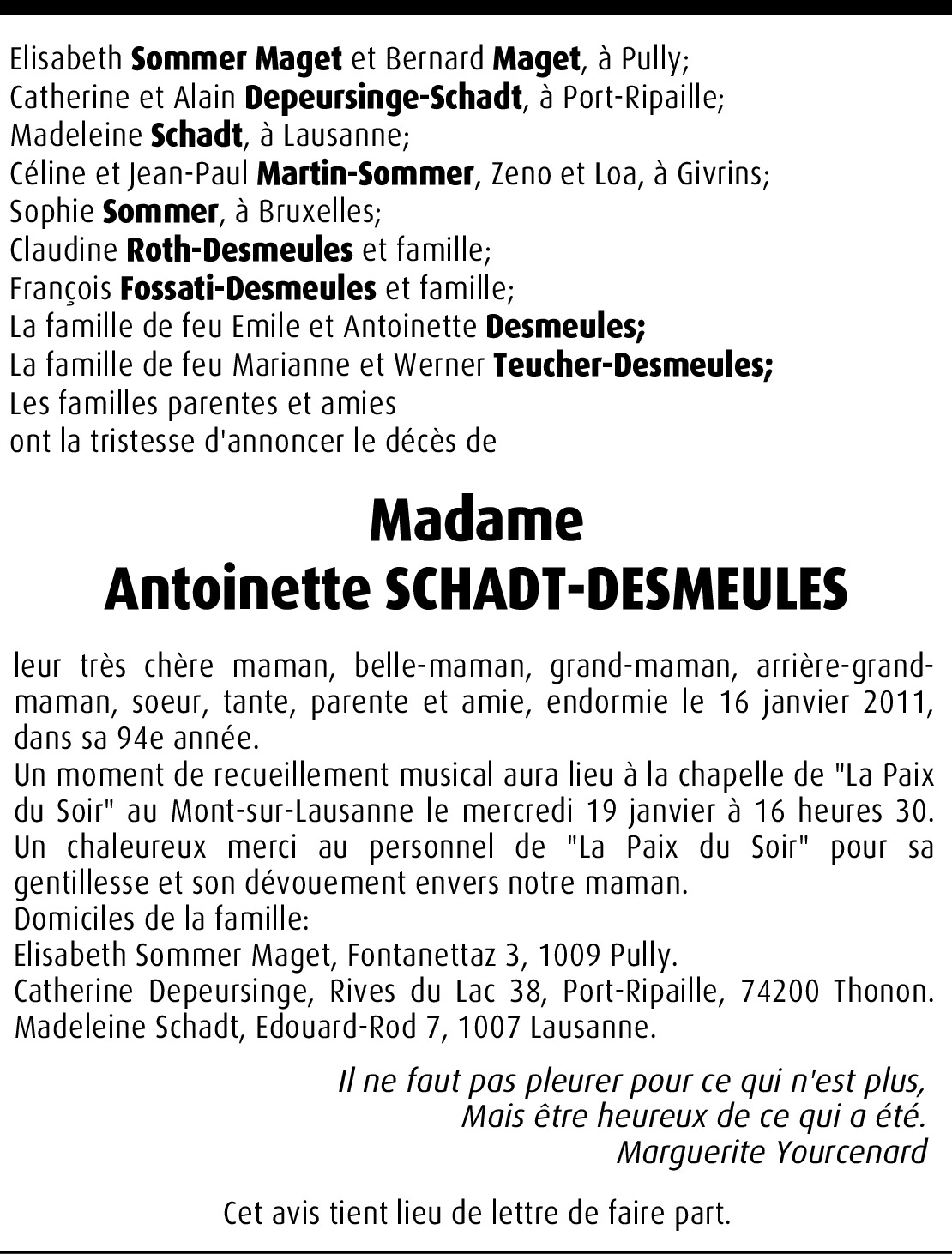 Elisabeth Sommer Maget et Bernard Maget, à Pully;
Catherine et Alain Depeursinge-Schadt, à Port-Ripaille;
Madeleine Schadt, à Lausanne;
Céline et Jean-Paul Martin-Sommer, Zeno et Loa, à Givrins;
Sophie Sommer, à Bruxelles;
Claudine Roth-Desmeules et famille;
François Fossati-Desmeules et famille;
La famille de feu Emile et Antoinette Desmeules;
La famille de feu Marianne et Werner Teucher-Desmeules;
Les familles parentes et amies
ont la tristesse d'annoncer le décès de

Madame
Antoinette SCHADT-DESMEULES

leur très chère maman, belle-maman, grand-maman, arrière-grand-maman, soeur, tante, parente et amie, endormie le 16 janvier 2011, dans sa 94e année.
Un moment de recueillement musical aura lieu à la chapelle de "La Paix du Soir" au Mont-sur-Lausanne le mercredi 19 janvier à 16 heures 30.
Un chaleureux merci au personnel de "La Paix du Soir" pour sa gentillesse et son dévouement envers notre maman.
Domiciles de la famille:
Elisabeth Sommer Maget, Fontanettaz 3, 1009 Pully.
Catherine Depeursinge, Rives du Lac 38, Port-Ripaille, 74200 Thonon.
Madeleine Schadt, Edouard-Rod 7, 1007 Lausanne.

Il ne faut pas pleurer pour ce qui n'est plus,
Mais être heureux de ce qui a été.
Marguerite Yourcenard

Cet avis tient lieu de lettre de faire part.